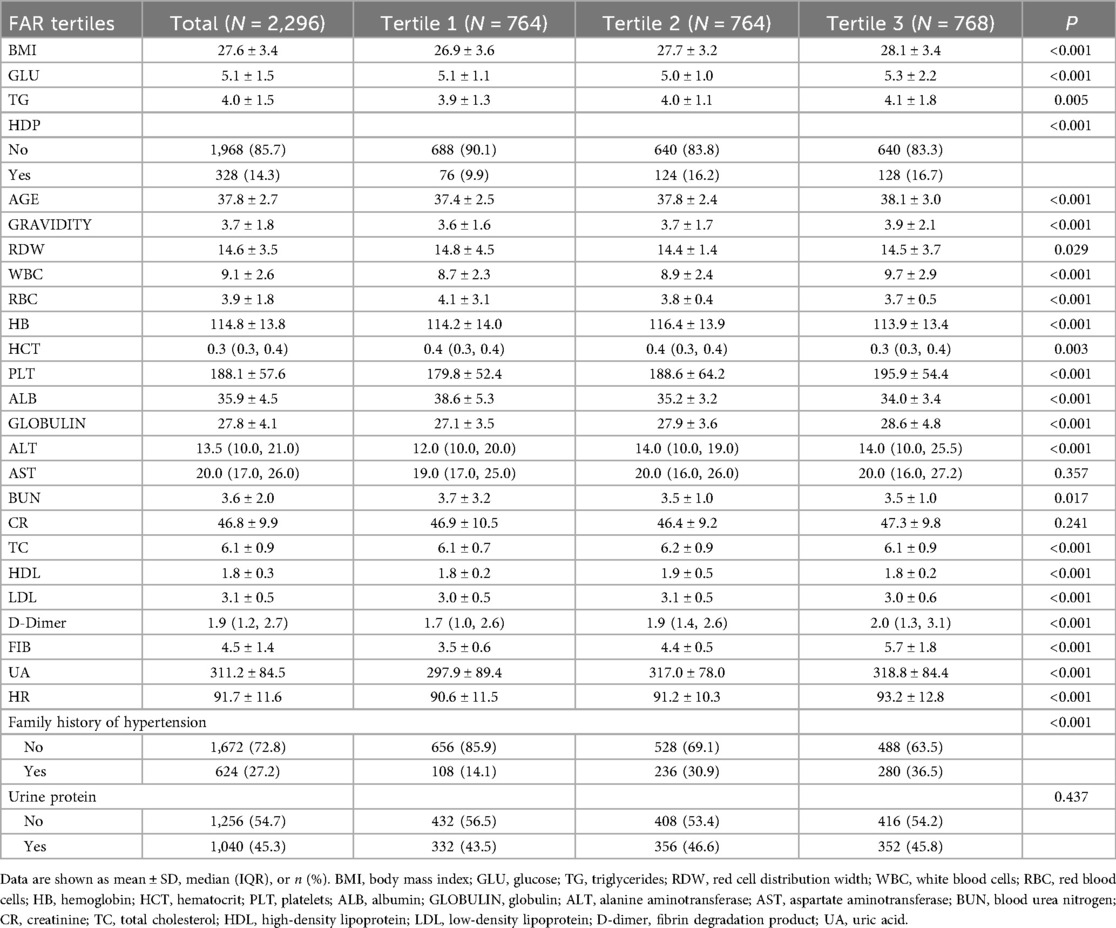 | FAR tertiles | Total ($N$ = 2,296) | Tertile 1 ($N$ = 764) | Tertile 2 ($N$ = 764) | Tertile 3 ($N$ = 768) | $P$ |
|---|---|---|---|---|---|
| BMI | 27.6 ± 3.4 | 26.9 ± 3.6 | 27.7 ± 3.2 | 28.1 ± 3.4 | <0.001 |
| GLU | 5.1 ± 1.5 | 5.1 ± 1.1 | 5.0 ± 1.0 | 5.3 ± 2.2 | <0.001 |
| TG | 4.0 ± 1.5 | 3.9 ± 1.3 | 4.0 ± 1.1 | 4.1 ± 1.8 | 0.005 |
| HDP | | | | | <0.001 |
| No | 1,968 (85.7) | 688 (90.1) | 640 (83.8) | 640 (83.3) | |
| Yes | 328 (14.3) | 76 (9.9) | 124 (16.2) | 128 (16.7) | |
| AGE | 37.8 ± 2.7 | 37.4 ± 2.5 | 37.8 ± 2.4 | 38.1 ± 3.0 | <0.001 |
| GRAVIDITY | 3.7 ± 1.8 | 3.6 ± 1.6 | 3.7 ± 1.7 | 3.9 ± 2.1 | <0.001 |
| RDW | 14.6 ± 3.5 | 14.8 ± 4.5 | 14.4 ± 1.4 | 14.5 ± 3.7 | 0.029 |
| WBC | 9.1 ± 2.6 | 8.7 ± 2.3 | 8.9 ± 2.4 | 9.7 ± 2.9 | <0.001 |
| RBC | 3.9 ± 1.8 | 4.1 ± 3.1 | 3.8 ± 0.4 | 3.7 ± 0.5 | <0.001 |
| HB | 114.8 ± 13.8 | 114.2 ± 14.0 | 116.4 ± 13.9 | 113.9 ± 13.4 | <0.001 |
| HCT | 0.3 (0.3, 0.4) | 0.4 (0.3, 0.4) | 0.4 (0.3, 0.4) | 0.3 (0.3, 0.4) | 0.003 |
| PLT | 188.1 ± 57.6 | 179.8 ± 52.4 | 188.6 ± 64.2 | 195.9 ± 54.4 | <0.001 |
| ALB | 35.9 ± 4.5 | 38.6 ± 5.3 | 35.2 ± 3.2 | 34.0 ± 3.4 | <0.001 |
| GLOBULIN | 27.8 ± 4.1 | 27.1 ± 3.5 | 27.9 ± 3.6 | 28.6 ± 4.8 | <0.001 |
| ALT | 13.5 (10.0, 21.0) | 12.0 (10.0, 20.0) | 14.0 (10.0, 19.0) | 14.0 (10.0, 25.5) | <0.001 |
| AST | 20.0 (17.0, 26.0) | 19.0 (17.0, 25.0) | 20.0 (16.0, 26.0) | 20.0 (16.0, 27.2) | 0.357 |
| BUN | 3.6 ± 2.0 | 3.7 ± 3.2 | 3.5 ± 1.0 | 3.5 ± 1.0 | 0.017 |
| CR | 46.8 ± 9.9 | 46.9 ± 10.5 | 46.4 ± 9.2 | 47.3 ± 9.8 | 0.241 |
| TC | 6.1 ± 0.9 | 6.1 ± 0.7 | 6.2 ± 0.9 | 6.1 ± 0.9 | <0.001 |
| HDL | 1.8 ± 0.3 | 1.8 ± 0.2 | 1.9 ± 0.5 | 1.8 ± 0.2 | <0.001 |
| LDL | 3.1 ± 0.5 | 3.0 ± 0.5 | 3.1 ± 0.5 | 3.0 ± 0.6 | <0.001 |
| D-Dimer | 1.9 (1.2, 2.7) | 1.7 (1.0, 2.6) | 1.9 (1.4, 2.6) | 2.0 (1.3, 3.1) | <0.001 |
| FIB | 4.5 ± 1.4 | 3.5 ± 0.6 | 4.4 ± 0.5 | 5.7 ± 1.8 | <0.001 |
| UA | 311.2 ± 84.5 | 297.9 ± 89.4 | 317.0 ± 78.0 | 318.8 ± 84.4 | <0.001 |
| HR | 91.7 ± 11.6 | 90.6 ± 11.5 | 91.2 ± 10.3 | 93.2 ± 12.8 | <0.001 |
| Family history of hypertension | | | | | <0.001 |
| No | 1,672 (72.8) | 656 (85.9) | 528 (69.1) | 488 (63.5) | |
| Yes | 624 (27.2) | 108 (14.1) | 236 (30.9) | 280 (36.5) | |
| Urine protein | | | | | 0.437 |
| No | 1,256 (54.7) | 432 (56.5) | 408 (53.4) | 416 (54.2) | |
| Yes | 1,040 (45.3) | 332 (43.5) | 356 (46.6) | 352 (45.8) | |

Data are shown as mean ± SD, median (IQR), or $n$ (%). BMI, body mass index; GLU, glucose; TG, triglycerides; RDW, red cell distribution width; WBC, white blood cells; RBC, red blood cells; HB, hemoglobin; HCT, hematocrit; PLT, platelets; ALB, albumin; GLOBULIN, globulin; ALT, alanine aminotransferase; AST, aspartate aminotransferase; BUN, blood urea nitrogen; CR, creatinine; TC, total cholesterol; HDL, high-density lipoprotein; LDL, low-density lipoprotein; D-dimer, fibrin degradation product; UA, uric acid.